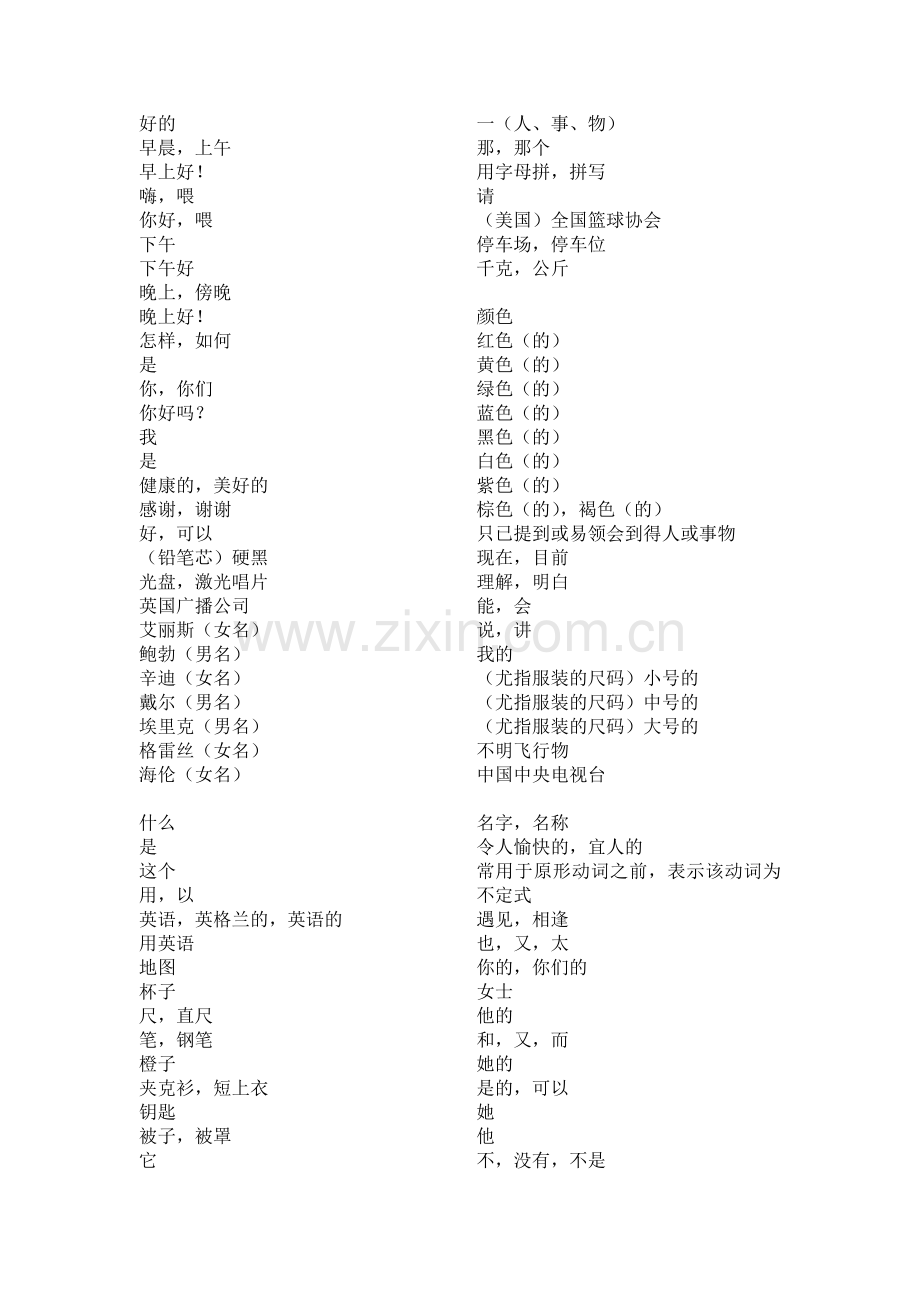 好的
早晨，上午
早上好！
嗨，喂
你好，喂
下午
下午好
晚上，傍晚
晚上好！
怎样，如何
是
你，你们
你好吗？
我
是
健康的，美好的
感谢，谢谢
好，可以
（铅笔芯）硬黑
光盘，激光唱片
英国广播公司
艾丽斯（女名）
鲍勃（男名）
辛迪（女名）
戴尔（男名）
埃里克（男名）
格雷丝（女名）
海伦（女名）

什么
是
这个
用，以
英语，英格兰的，英语的
用英语
地图
杯子
尺，直尺
笔，钢笔
橙子
夹克衫，短上衣
钥匙
被子，被罩
它

一（人、事、物）
那，那个
用字母拼，拼写
请
（美国）全国篮球协会
停车场，停车位
千克，公斤

颜色
红色（的）
黄色（的）
绿色（的）
蓝色（的）
黑色（的）
白色（的）
紫色（的）
棕色（的），褐色（的）
只已提到或易领会到得人或事物
现在，目前
理解，明白
能，会
说，讲
我的
（尤指服装的尺码）小号的
（尤指服装的尺码）中号的
（尤指服装的尺码）大号的
不明飞行物
中国中央电视台

名字，名称
令人愉快的，宜人的
常用于原形动词之前，表示该动词为不定式
遇见，相逢
也，又，太
你的，你们的
女士
他的
和，又，而
她的
是的，可以
她
他
不，没有，不是

www.zixin.com.cn